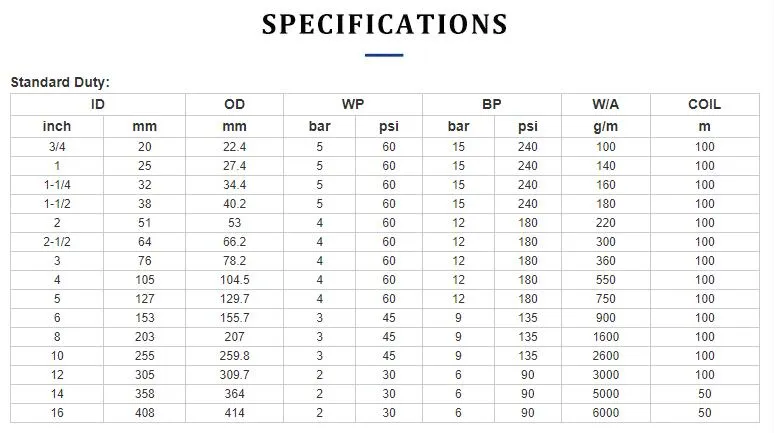 SPECIFICATIONS

Standard Duty:

| ID | | OD | WP | | BP | | W/A | COIL |
|---|---|---|---|---|---|---|---|---|
| inch | mm | mm | bar | psi | bar | psi | g/m | m |
| 3/4 | 20 | 22.4 | 5 | 60 | 15 | 240 | 100 | 100 |
| 1 | 25 | 27.4 | 5 | 60 | 15 | 240 | 140 | 100 |
| 1-1/4 | 32 | 34.4 | 5 | 60 | 15 | 240 | 160 | 100 |
| 1-1/2 | 38 | 40.2 | 5 | 60 | 15 | 240 | 180 | 100 |
| 2 | 51 | 53 | 4 | 60 | 12 | 180 | 220 | 100 |
| 2-1/2 | 64 | 66.2 | 4 | 60 | 12 | 180 | 300 | 100 |
| 3 | 76 | 78.2 | 4 | 60 | 12 | 180 | 360 | 100 |
| 4 | 105 | 104.5 | 4 | 60 | 12 | 180 | 550 | 100 |
| 5 | 127 | 129.7 | 4 | 60 | 12 | 180 | 750 | 100 |
| 6 | 153 | 155.7 | 3 | 45 | 9 | 135 | 900 | 100 |
| 8 | 203 | 207 | 3 | 45 | 9 | 135 | 1600 | 100 |
| 10 | 255 | 259.8 | 3 | 45 | 9 | 135 | 2600 | 100 |
| 12 | 305 | 309.7 | 2 | 30 | 6 | 90 | 3000 | 100 |
| 14 | 358 | 364 | 2 | 30 | 6 | 90 | 5000 | 50 |
| 16 | 408 | 414 | 2 | 30 | 6 | 90 | 6000 | 50 |